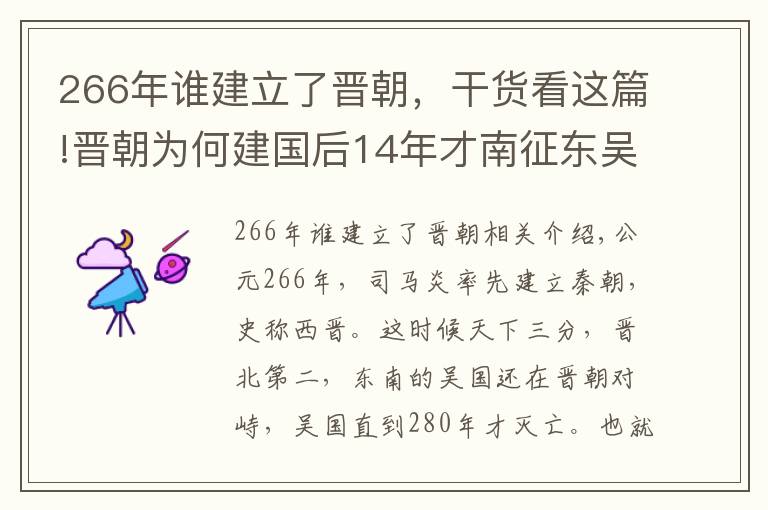 266年谁建立了晋朝，干货看这篇!晋朝为何建国后14年才南征东吴

266年谁建立了晋朝相关介绍，公元266年，司马炎率先建立秦朝，史称西晋。这时候天下三分，晋北第二，东南的吴国还在晋朝对峙，吴国直到280年才灭亡。也就